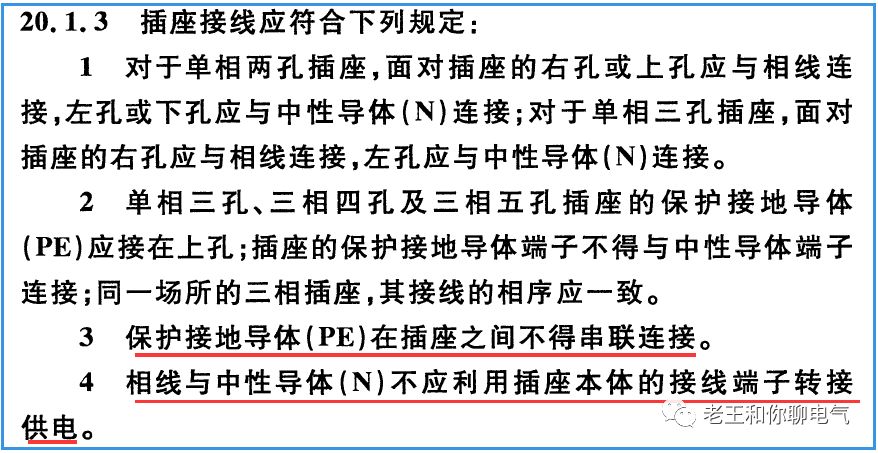 20.1.3 插座接线应符合下列规定：

1 对于单相两孔插座，面对插座的右孔或上孔应与相线连接，左孔或下孔应与中性导体(N)连接；对于单相三孔插座，面对插座的右孔应与相线连接，左孔应与中性导体(N)连接。

2 单相三孔、三相四孔及三相五孔插座的保护接地导体(PE)应接在上孔；插座的保护接地导体端子不得与中性导体端子连接；同一场所的三相插座，其接线的相序应一致。

3 保护接地导体(PE)在插座之间不得串联连接。

4 相线与中性导体(N)不应利用插座本体的接线端子转接供电。

老王和你聊电气